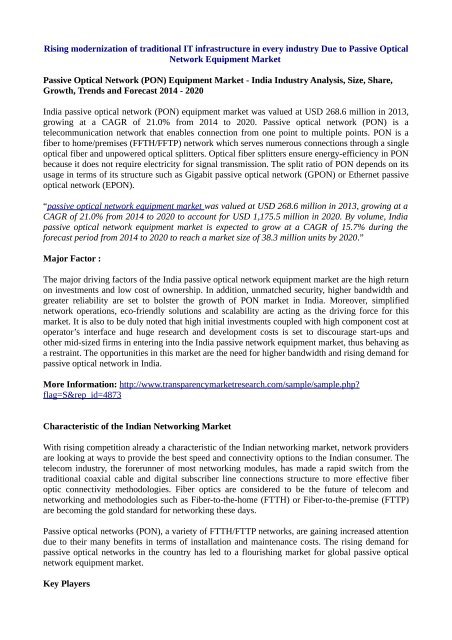 Rising modernization of traditional IT infrastructure in every industry Due to Passive Optical Network Equipment Market

Passive Optical Network (PON) Equipment Market - India Industry Analysis, Size, Share, Growth, Trends and Forecast 2014 - 2020

India passive optical network (PON) equipment market was valued at USD 268.6 million in 2013, growing at a CAGR of 21.0% from 2014 to 2020. Passive optical network (PON) is a telecommunication network that enables connection from one point to multiple points. PON is a fiber to home/premises (FFTH/FFTP) network which serves numerous connections through a single optical fiber and unpowered optical splitters. Optical fiber splitters ensure energy-efficiency in PON because it does not require electricity for signal transmission. The split ratio of PON depends on its usage in terms of its structure such as Gigabit passive optical network (GPON) or Ethernet passive optical network (EPON).

"passive optical network equipment market was valued at USD 268.6 million in 2013, growing at a CAGR of 21.0% from 2014 to 2020 to account for USD 1,175.5 million in 2020. By volume, India passive optical network equipment market is expected to grow at a CAGR of 15.7% during the forecast period from 2014 to 2020 to reach a market size of 38.3 million units by 2020."

Major Factor :

The major driving factors of the India passive optical network equipment market are the high return on investments and low cost of ownership. In addition, unmatched security, higher bandwidth and greater reliability are set to bolster the growth of PON market in India. Moreover, simplified network operations, eco-friendly solutions and scalability are acting as the driving force for this market. It is also to be duly noted that high initial investments coupled with high component cost at operator's interface and huge research and development costs is set to discourage start-ups and other mid-sized firms in entering into the India passive network equipment market, thus behaving as a restraint. The opportunities in this market are the need for higher bandwidth and rising demand for passive optical network in India.

More Information: http://www.transparencymarketresearch.com/sample/sample.php?flag=S&rep_id=4873

Characteristic of the Indian Networking Market

With rising competition already a characteristic of the Indian networking market, network providers are looking at ways to provide the best speed and connectivity options to the Indian consumer. The telecom industry, the forerunner of most networking modules, has made a rapid switch from the traditional coaxial cable and digital subscriber line connections structure to more effective fiber optic connectivity methodologies. Fiber optics are considered to be the future of telecom and networking and methodologies such as Fiber-to-the-home (FTTH) or Fiber-to-the-premise (FTTP) are becoming the gold standard for networking these days.

Passive optical networks (PON), a variety of FTTH/FTTP networks, are gaining increased attention due to their many benefits in terms of installation and maintenance costs. The rising demand for passive optical networks in the country has led to a flourishing market for global passive optical network equipment market.

Key Players